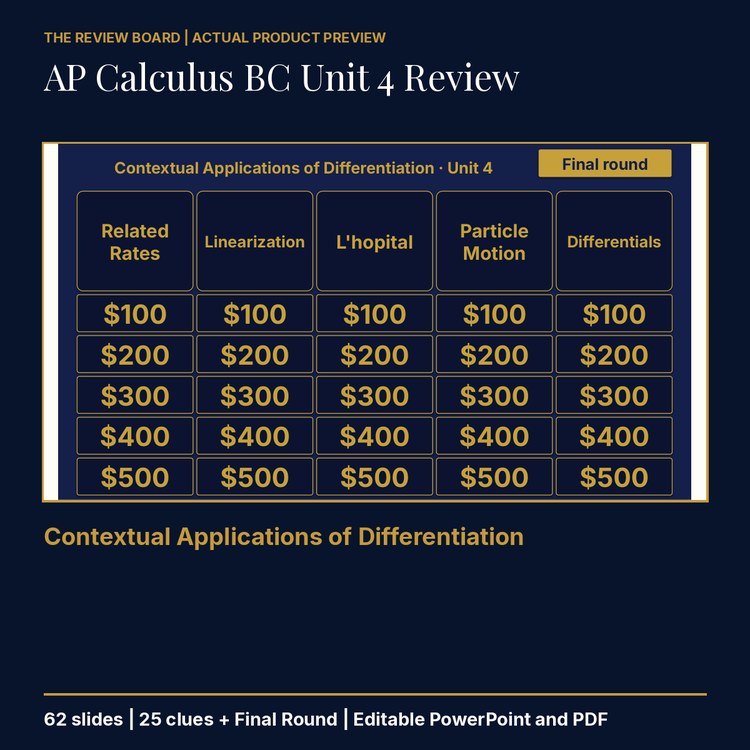 THE REVIEW BOARD | ACTUAL PRODUCT PREVIEW

AP Calculus BC Unit 4 Review

Contextual Applications of Differentiation · Unit 4

Final round

| Related Rates | Linearization | L'hopital | Particle Motion | Differentials |
|---|---|---|---|---|
| \$100 | \$100 | \$100 | \$100 | \$100 |
| \$200 | \$200 | \$200 | \$200 | \$200 |
| \$300 | \$300 | \$300 | \$300 | \$300 |
| \$400 | \$400 | \$400 | \$400 | \$400 |
| \$500 | \$500 | \$500 | \$500 | \$500 |

Contextual Applications of Differentiation

62 slides | 25 clues + Final Round | Editable PowerPoint and PDF